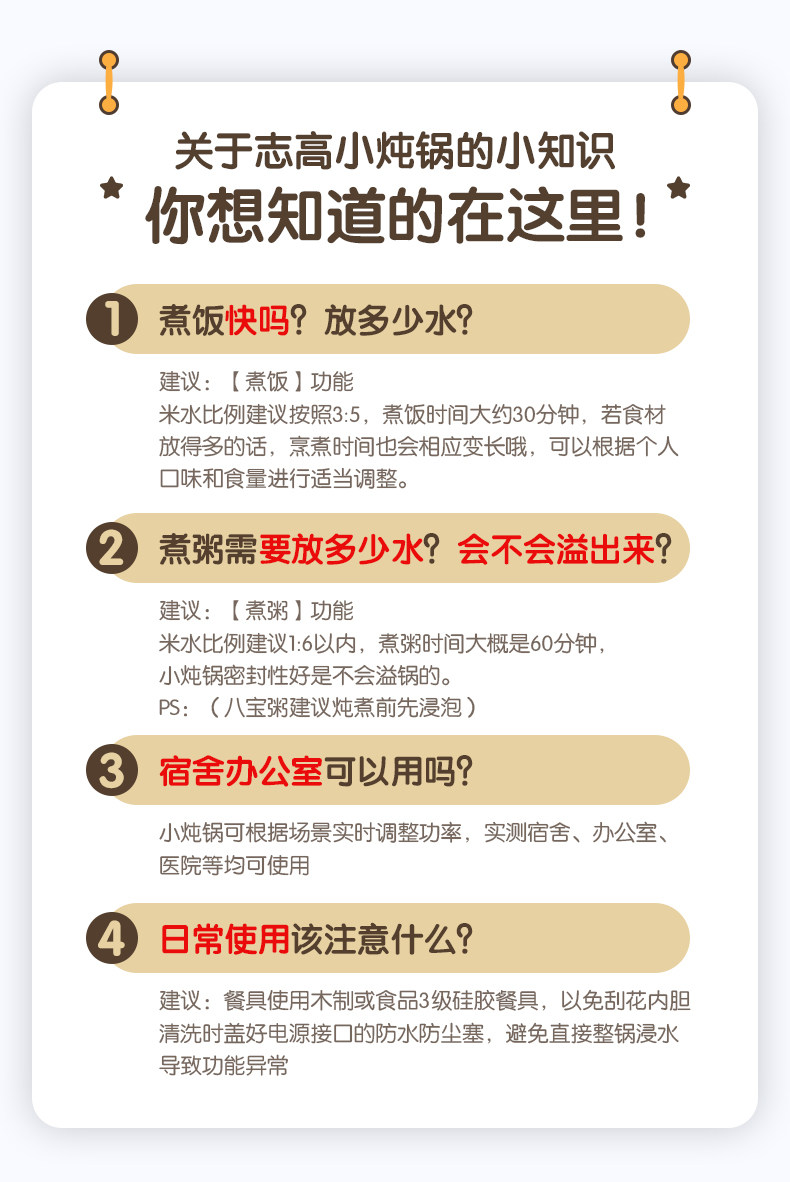 关于志高小炖锅的小知识

你想知道的在这里！

1 煮饭快吗？放多少水？

建议：【煮饭】功能
米水比例建议按照3:5，煮饭时间大约30分钟，若食材放得多的话，烹煮时间也会相应变长哦，可以根据个人口味和食量进行适当调整。

2 煮粥需要放多少水？会不会溢出来？

建议：【煮粥】功能
米水比例建议1:6以内，煮粥时间大概是60分钟，
小炖锅密封性好是不会溢锅的。
PS：（八宝粥建议炖煮前先浸泡）

3 宿舍办公室可以用吗？

小炖锅可根据场景实时调整功率，实测宿舍、办公室、医院等均可使用

4 日常使用该注意什么？

建议：餐具使用木制或食品3级硅胶餐具，以免刮花内胆
清洗时盖好电源接口的防水防尘塞，避免直接整锅浸水导致功能异常